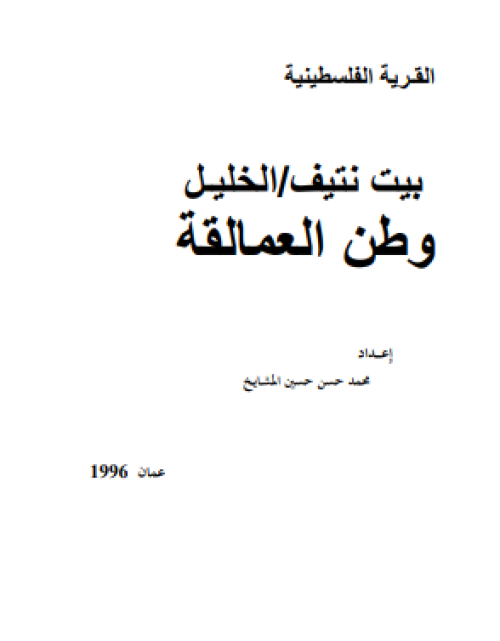 القرية الفلسطينية

بيت نتيف/الخليل
وطن العمالقة

إعداد
محمد حسن حسين المشايخ

عمان 1996